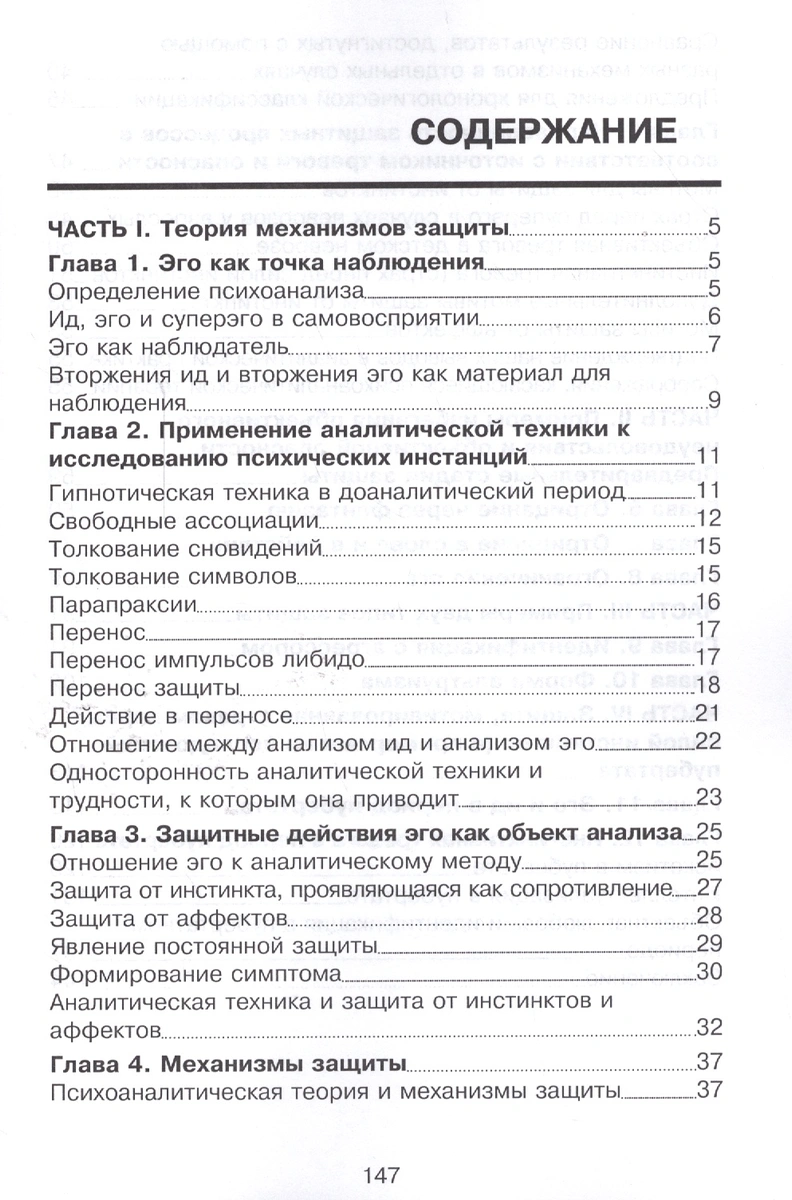 СОДЕРЖАНИЕ

ЧАСТЬ I. Теория механизмов защиты 5
Глава 1. Эго как точка наблюдения 5
Определение психоанализа 5
Ид, эго и суперэго в самовосприятии 6
Эго как наблюдатель 7
Вторжения ид и вторжения эго как материал для наблюдения 9
Глава 2. Применение аналитической техники к исследованию психических инстанций 11
Гипнотическая техника в доаналитический период 11
Свободные ассоциации 12
Толкование сновидений 15
Толкование символов 15
Парапраксии 16
Перенос 17
Перенос импульсов либидо 17
Перенос защиты 18
Действие в переносе 21
Отношение между анализом ид и анализом эго 22
Односторонность аналитической техники и трудности, к которым она приводит 23
Глава 3. Защитные действия эго как объект анализа 25
Отношение эго к аналитическому методу 25
Защита от инстинкта, проявляющаяся как сопротивление 27
Защита от аффектов 28
Явление постоянной защиты 29
Формирование симптома 30
Аналитическая техника и защита от инстинктов и аффектов 32
Глава 4. Механизмы защиты 37
Психоаналитическая теория и механизмы защиты 37

147